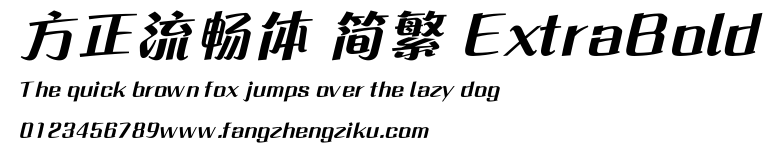 方正流畅体 简繁 ExtraBold
The quick brown fox jumps over the lazy dog
0123456789www.fangzhengziku.com